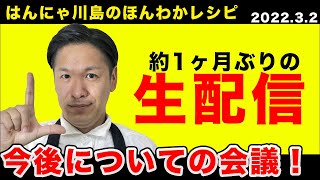 はんにゃ川島のほんわかレシピ

2022.3.2

約1ヶ月ぶりの

生配信

今後についての会議！